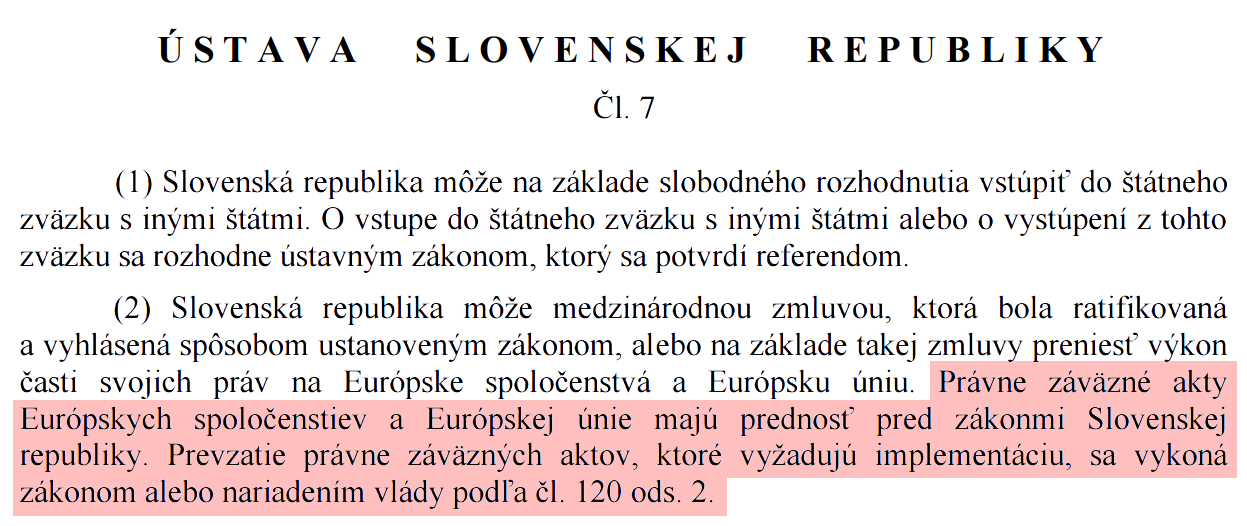 ÚSTAVA SLOVENSKEJ REPUBLIKY

Čl. 7

(1) Slovenská republika môže na základe slobodného rozhodnutia vstúpiť do štátneho zväzku s inými štátmi. O vstupe do štátneho zväzku s inými štátmi alebo o vystúpení z tohto zväzku sa rozhodne ústavným zákonom, ktorý sa potvrdí referendom.

(2) Slovenská republika môže medzinárodnou zmluvou, ktorá bola ratifikovaná a vyhlásená spôsobom ustanoveným zákonom, alebo na základe takej zmluvy preniesť výkon časti svojich práv na Európske spoločenstvá a Európsku úniu. Právne záväzné akty Európskych spoločenstiev a Európskej únie majú prednosť pred zákonmi Slovenskej republiky. Prevzatie právne záväzných aktov, ktoré vyžadujú implementáciu, sa vykoná zákonom alebo nariadením vlády podľa čl. 120 ods. 2.